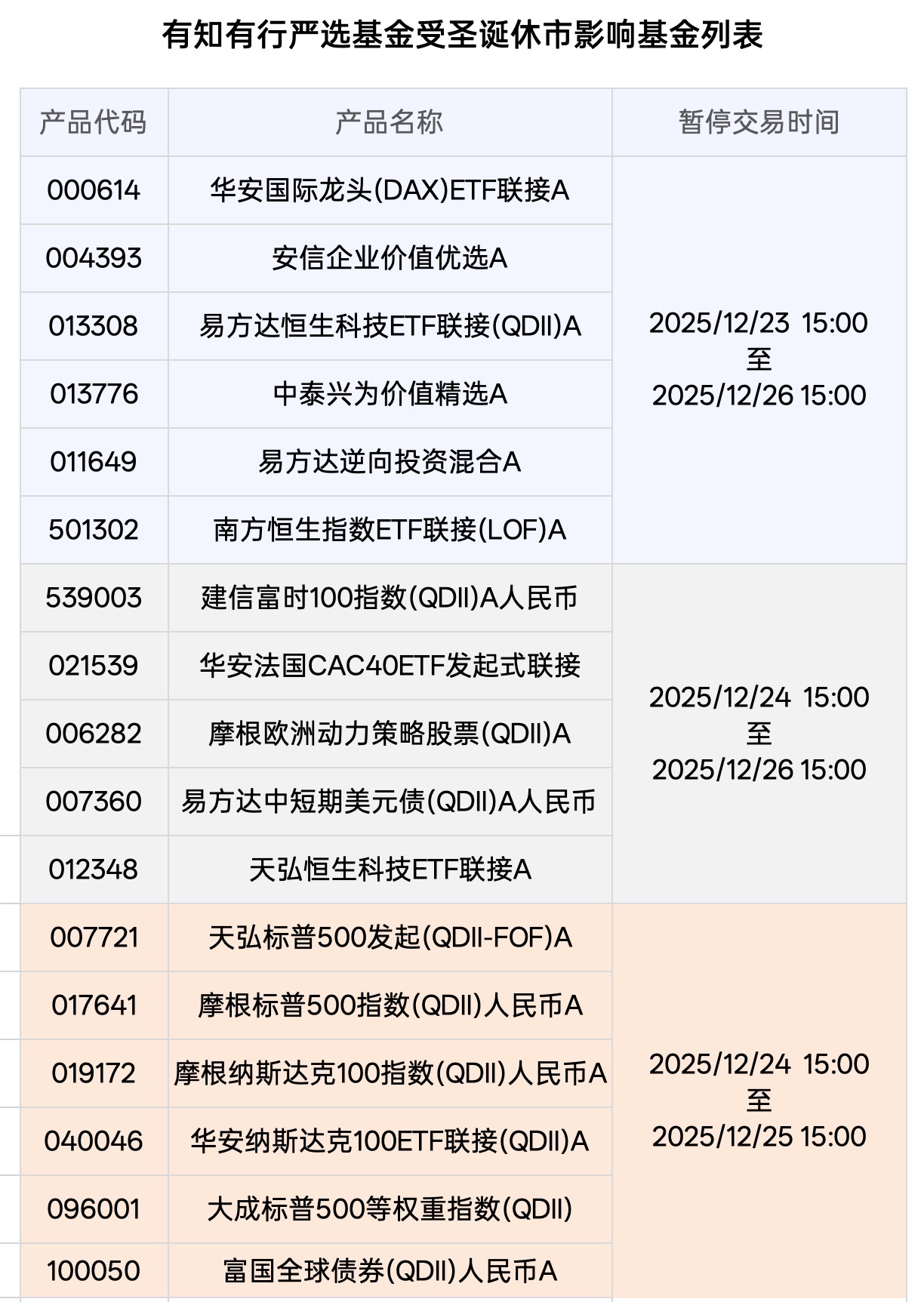 有知有行严选基金受圣诞休市影响基金列表

| 产品代码 | 产品名称 | 暂停交易时间 |
|---|---|---|
| 000614 | 华安国际龙头(DAX)ETF联接A | 2025/12/23 15:00 至 2025/12/26 15:00 |
| 004393 | 安信企业价值优选A | |
| 013308 | 易方达恒生科技ETF联接(QDII)A | |
| 013776 | 中泰兴为价值精选A | |
| 011649 | 易方达逆向投资混合A | |
| 501302 | 南方恒生指数ETF联接(LOF)A | |
| 539003 | 建信富时100指数(QDII)A人民币 | 2025/12/24 15:00 至 2025/12/26 15:00 |
| 021539 | 华安法国CAC40ETF发起式联接 | |
| 006282 | 摩根欧洲动力策略股票(QDII)A | |
| 007360 | 易方达中短期美元债(QDII)A人民币 | |
| 012348 | 天弘恒生科技ETF联接A | |
| 007721 | 天弘标普500发起(QDII-FOF)A | 2025/12/24 15:00 至 2025/12/25 15:00 |
| 017641 | 摩根标普500指数(QDII)人民币A | |
| 019172 | 摩根纳斯达克100指数(QDII)人民币A | |
| 040046 | 华安纳斯达克100ETF联接(QDII)A | |
| 096001 | 大成标普500等权重指数(QDII) | |
| 100050 | 富国全球债券(QDII)人民币A | |